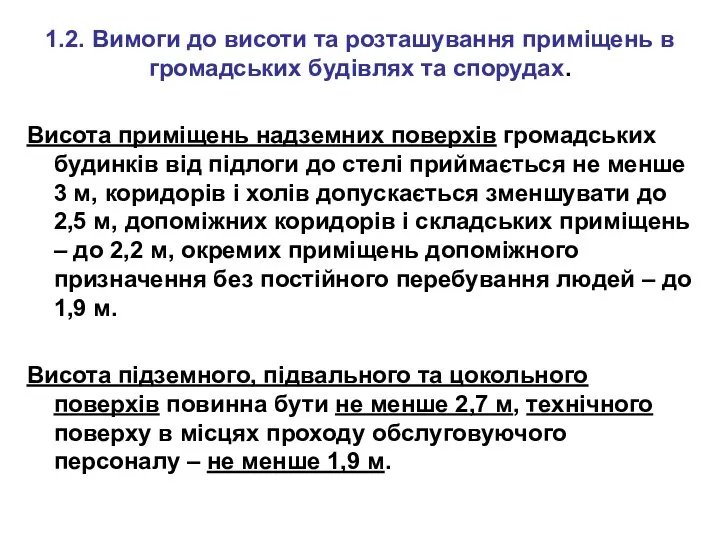 1.2. Вимоги до висоти та розташування приміщень в громадських будівлях та спорудах.

Висота приміщень надземних поверхів громадських будинків від підлоги до стелі приймається не менше 3 м, коридорів і холів допускається зменшувати до 2,5 м, допоміжних коридорів і складських приміщень – до 2,2 м, окремих приміщень допоміжного призначення без постійного перебування людей – до 1,9 м.

Висота підземного, підвального та цокольного поверхів повинна бути не менше 2,7 м, технічного поверху в місцях проходу обслуговуючого персоналу – не менше 1,9 м.